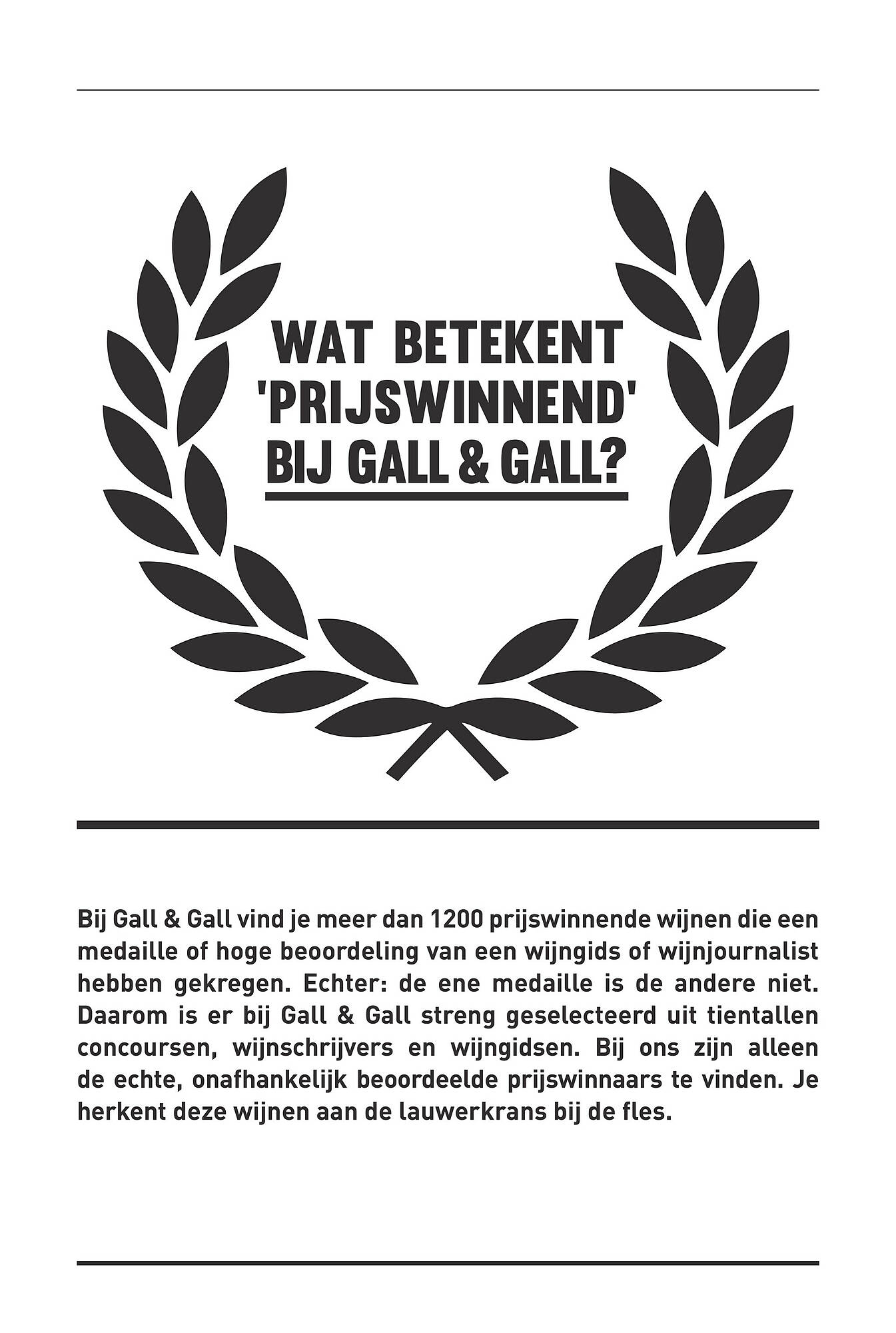 WAT BETEKENT 'PRIJSWINNEND' BIJ GALL & GALL?

Bij Gall & Gall vind je meer dan 1200 prijswinnende wijnen die een medaille of hoge beoordeling van een wijngids of wijnjournalist hebben gekregen. Echter: de ene medaille is de andere niet. Daarom is er bij Gall & Gall streng geselecteerd uit tientallen concoursen, wijnschrijvers en wijngidsen. Bij ons zijn alleen de echte, onafhankelijk beoordeelde prijswinnaars te vinden. Je herkent deze wijnen aan de lauwerkrans bij de fles.